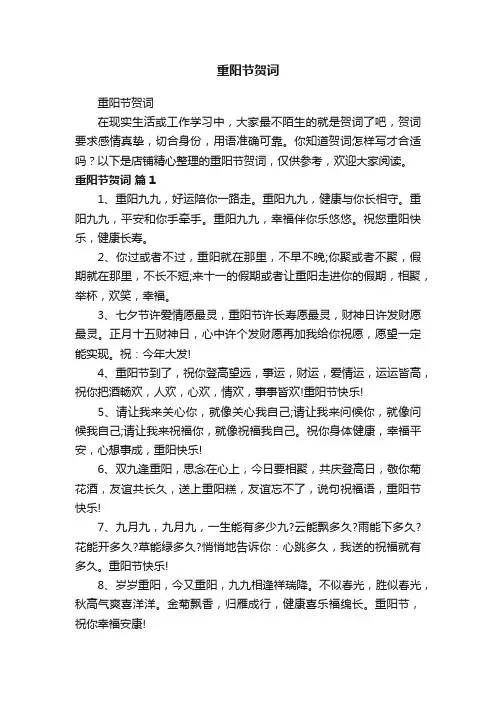 重阳节贺词

重阳节贺词

在现实生活或工作学习中，大家最不陌生的就是贺词了吧，贺词要求感情真挚，切合身份，用语准确可靠。你知道贺词怎样写才合适吗？以下是店铺精心整理的重阳节贺词，仅供参考，欢迎大家阅读。

重阳节贺词 篇1

1、重阳九九，好运陪你一路走。重阳九九，健康与你长相守。重阳九九，平安和你手牵手。重阳九九，幸福伴你乐悠悠。祝您重阳快乐，健康长寿。

2、你过或者不过，重阳就在那里，不早不晚;你聚或者不聚，假期就在那里，不长不短;来十一的假期或者让重阳走进你的假期，相聚，举杯，欢笑，幸福。

3、七夕节许爱情愿最灵，重阳节许长寿愿最灵，财神日许发财愿最灵。正月十五财神日，心中许个发财愿再加我给你祝愿，愿望一定能实现。祝：今年大发!

4、重阳节到了，祝你登高望远，事运，财运，爱情运，运运皆高，祝你把酒畅欢，人欢，心欢，情欢，事事皆欢!重阳节快乐!

5、请让我来关心你，就像关心我自己;请让我来问候你，就像问候我自己;请让我来祝福你，就像祝福我自己。祝你身体健康，幸福平安，心想事成，重阳快乐!

6、双九逢重阳，思念在心上，今日要相聚，共庆登高日，敬你菊花酒，友谊共长久，送上重阳糕，友谊忘不了，说句祝福语，重阳节快乐!

7、九月九，九月九，一生能有多少九?云能飘多久?雨能下多久?花能开多久?草能绿多久?悄悄地告诉你：心跳多久，我送的祝福就有多久。重阳节快乐!

8、岁岁重阳，今又重阳，九九相逢祥瑞降。不似春光，胜似春光，秋高气爽喜洋洋。金菊飘香，归雁成行，健康喜乐福绵长。重阳节，祝你幸福安康!